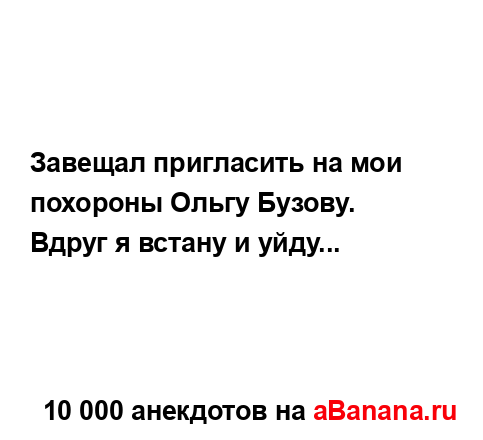 Завещал пригласить на мои похороны Ольгу Бузову. Вдруг я встану и уйду...

10 000 анекдотов на aBanana.ru